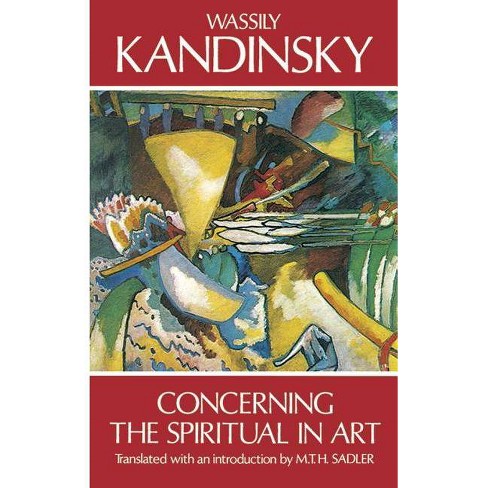 WASSILY
KANDINSKY

CONCERNING
THE SPIRITUAL IN ART

Translated with an introduction by M.T.H. SADLER